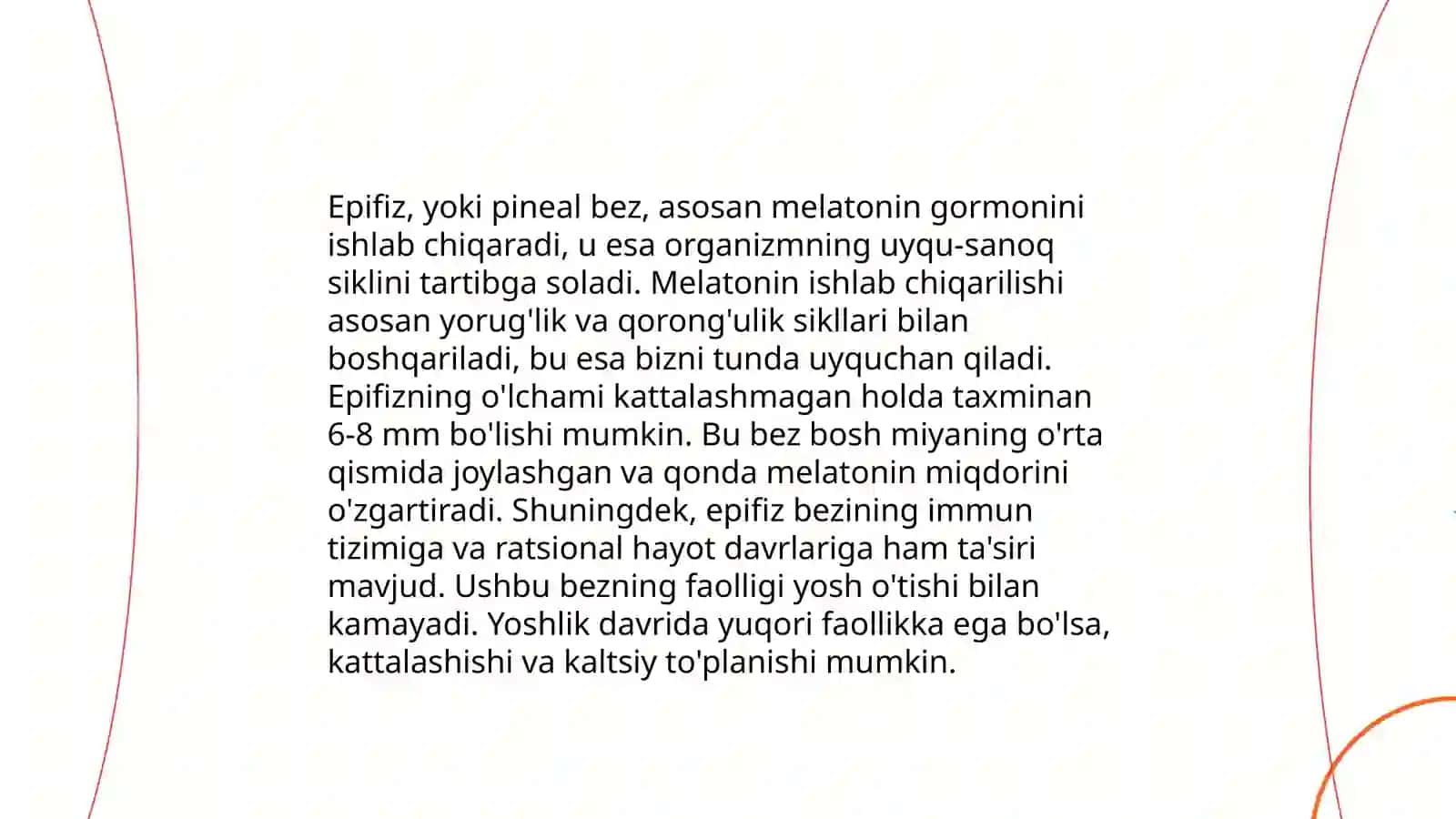 Epifiz, yoki pineal bez, asosan melatonin gormonini ishlab chiqaradi, u esa organizmning uyqu-sanoq siklini tartibga soladi. Melatonin ishlab chiqarilishi asosan yorug'lik va qorong'ulik sikllari bilan boshqariladi, bu esa bizni tunda uyquchan qiladi. Epifizning o'lchami kattalashmagan holda taxminan 6-8 mm bo'lishi mumkin. Bu bez bosh miyaning o'rta qismida joylashgan va qonda melatonin miqdorini o'zgartiradi. Shuningdek, epifiz bezining immun tizimiga va ratsional hayot davrlariga ham ta'siri mavjud. Ushbu bezning faolligi yosh o'tishi bilan kamayadi. Yoshlik davrida yuqori faollikka ega bo'lsa, kattalashishi va kaltsiy to'planishi mumkin.